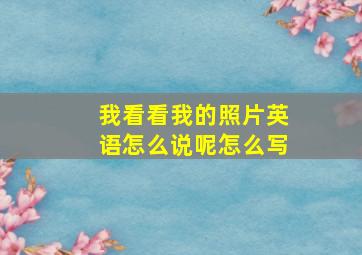 我看看我的照片英语怎么说呢怎么写